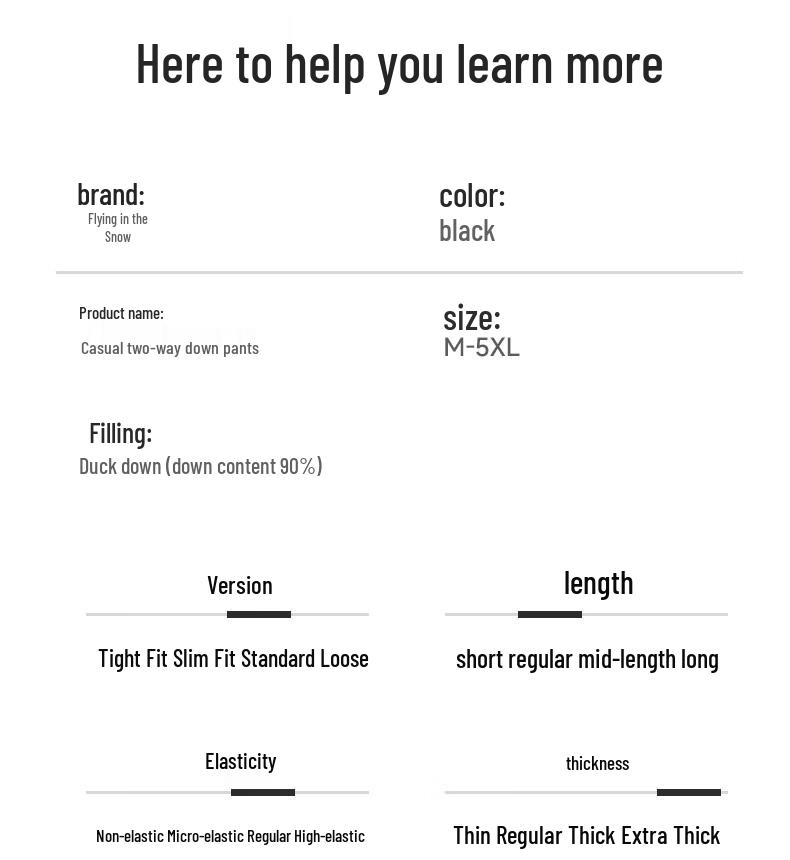 Here to help you learn more

brand:
Flying in the Snow

color:
black

Product name:
Casual two-way down pants

size:
M-5XL

Filling:
Duck down (down content 90%)

Version
Tight Fit Slim Fit Standard Loose

length
short regular mid-length long

Elasticity
Non-elastic Micro-elastic Regular High-elastic

thickness
Thin Regular Thick Extra Thick